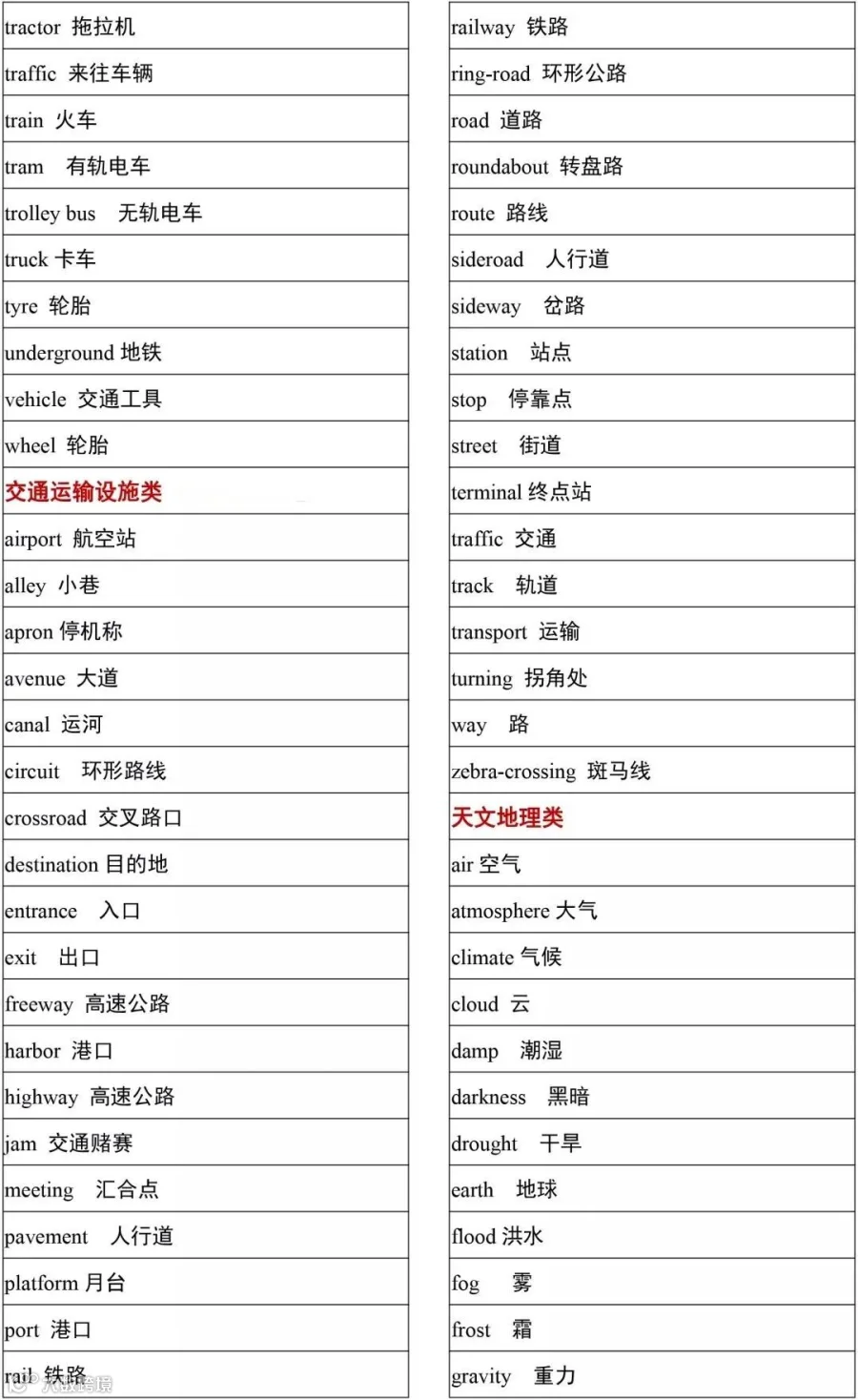 tractor 拖拉机
traffic 来往车辆
train 火车
tram 有轨电车
trolley bus 无轨电车
truck 卡车
tyre 轮胎
underground 地铁
vehicle 交通工具
wheel 轮胎
交通运输设施类
airport 航空站
alley 小巷
apron 停机称
avenue 大道
canal 运河
circuit 环形路线
crossroad 交叉路口
destination 目的地
entrance 入口
exit 出口
freeway 高速公路
harbor 港口
highway 高速公路
jam 交通赌赛
meeting 汇合点
pavement 人行道
platform 月台
port 港口
rail 铁路

railway 铁路
ring-road 环形公路
road 道路
roundabout 转盘路
route 路线
sideroad 人行道
sideway 岔路
station 站点
stop 停靠点
street 街道
terminal 终点站
traffic 交通
track 轨道
transport 运输
turning 拐角处
way 路
zebra-crossing 斑马线
天文地理类
air 空气
atmosphere 大气
climate 气候
cloud 云
damp 潮湿
darkness 黑暗
drought 干旱
earth 地球
flood 洪水
fog 雾
frost 霜
gravity 重力